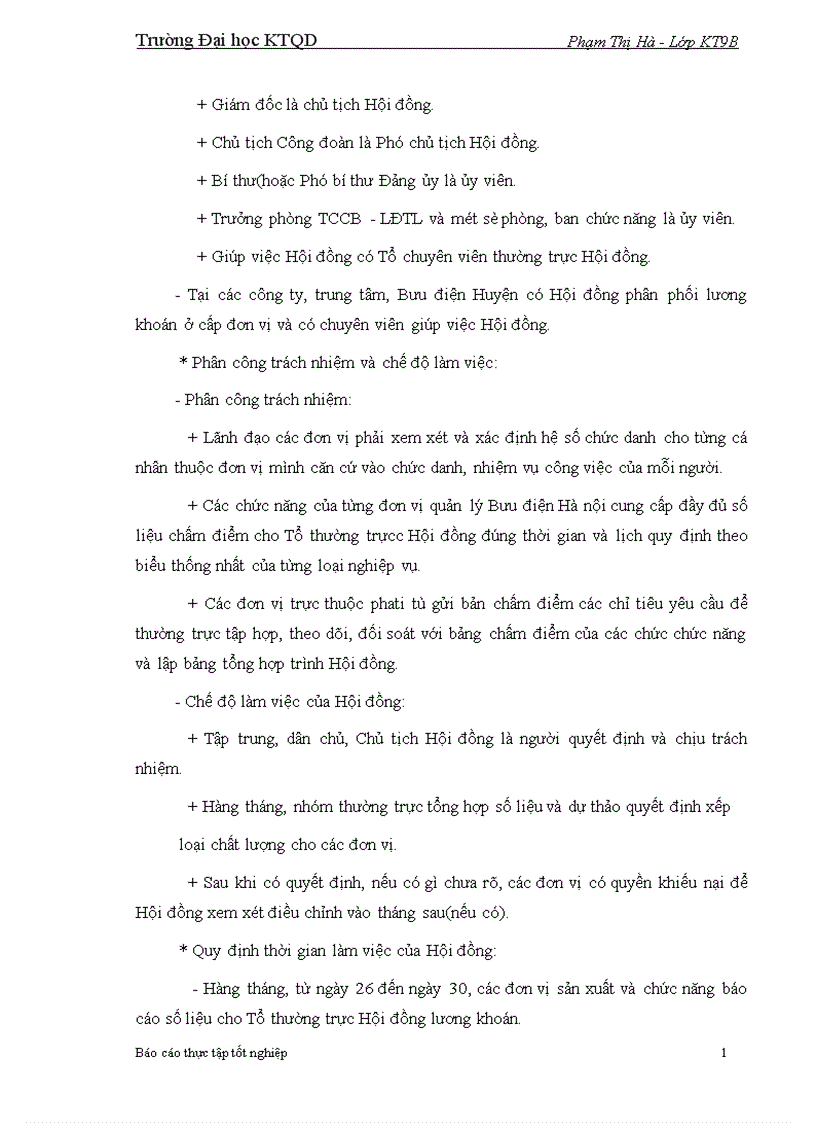 Trường Đại học KTQD Phạm Thị Hà - Lớp KT9B

+ Giám đốc là chủ tịch Hội đồng.

+ Chủ tịch Công đoàn là Phó chủ tịch Hội đồng.

+ Bí thư(hoặc Phó bí thư Đảng ủy là ủy viên.

+ Trưởng phòng TCCB - LĐTL và mét sè phòng, ban chức năng là ủy viên.

+ Giúp việc Hội đồng có Tổ chuyên viên thường trực Hội đồng.

- Tại các công ty, trung tâm, Bưu điện Huyện có Hội đồng phân phối lương khoán ở cấp đơn vị và có chuyên viên giúp việc Hội đồng.

* Phân công trách nhiệm và chế độ làm việc:

- Phân công trách nhiệm:

+ Lãnh đạo các đơn vị phải xem xét và xác định hệ số chức danh cho từng cá nhân thuộc đơn vị mình căn cứ vào chức danh, nhiệm vụ công việc của mỗi người.

+ Các chức năng của từng đơn vị quản lý Bưu điện Hà nội cung cấp đầy đủ số liệu chấm điểm cho Tổ thường trựcc Hội đồng đúng thời gian và lịch quy định theo biểu thống nhất của từng loại nghiệp vụ.

+ Các đơn vị trực thuộc phati tù gửi bản chấm điểm các chỉ tiêu yêu cầu để thường trực tập hợp, theo dõi, đối soát với bảng chấm điểm của các chức chức năng và lập bảng tổng hợp trình Hội đồng.

- Chế độ làm việc của Hội đồng:

+ Tập trung, dân chủ, Chủ tịch Hội đồng là người quyết định và chịu trách nhiệm.

+ Hàng tháng, nhóm thường trực tổng hợp số liệu và dự thảo quyết định xếp loại chất lượng cho các đơn vị.

+ Sau khi có quyết định, nếu có gì chưa rõ, các đơn vị có quyền khiếu nại để Hội đồng xem xét điều chỉnh vào tháng sau(nếu có).

* Quy định thời gian làm việc của Hội đồng:

- Hàng tháng, từ ngày 26 đến ngày 30, các đơn vị sản xuất và chức năng báo cáo số liệu cho Tổ thường trực Hội đồng lương khoán.

Báo cáo thực tập tốt nghiệp 1